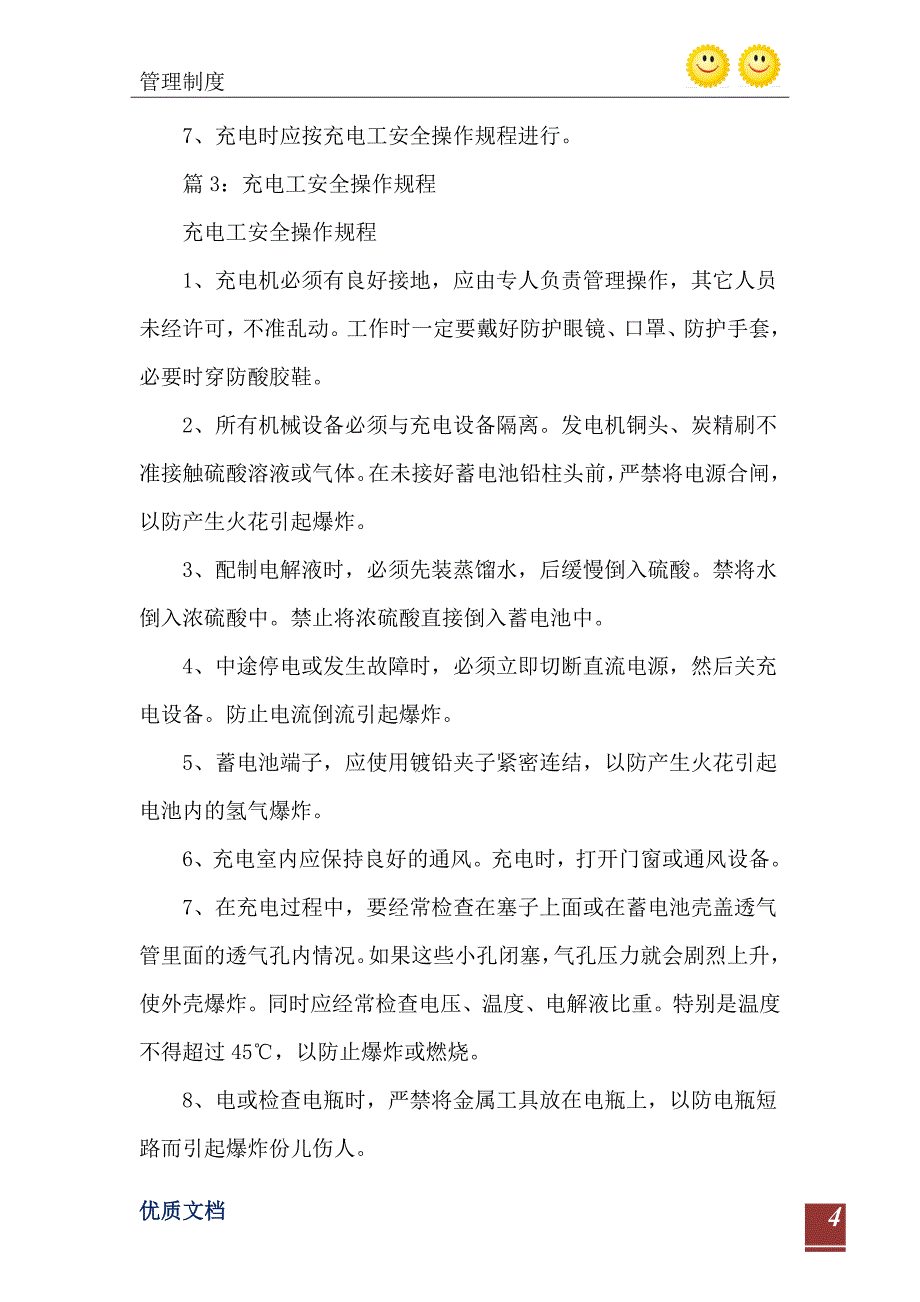 管理制度

7、充电时应按充电工安全操作规程进行。

篇 3：充电工安全操作规程

充电工安全操作规程

1、充电机必须有良好接地，应由专人负责管理操作，其它人员未经许可，不准乱动。工作时一定要戴好防护眼镜、口罩、防护手套，必要时穿防酸胶鞋。

2、所有机械设备必须与充电设备隔离。发电机铜头、炭精刷不准接触硫酸溶液或气体。在未接好蓄电池铅柱头前，严禁将电源合闸，以防产生火花引起爆炸。

3、配制电解液时，必须先装蒸馏水，后缓慢倒入硫酸。禁将水倒入浓硫酸中。禁止将浓硫酸直接倒入蓄电池中。

4、中途停电或发生故障时，必须立即切断直流电源，然后关充电设备。防止电流倒流引起爆炸。

5、蓄电池端子，应使用镀铅夹子紧密连结，以防产生火花引起电池内的氢气爆炸。

6、充电室内应保持良好的通风。充电时，打开门窗或通风设备。

7、在充电过程中，要经常检查在塞子上面或在蓄电池壳盖透气管里面的透气孔内情况。如果这些小孔闭塞，气孔压力就会剧烈上升，使外壳爆炸。同时应经常检查电压、温度、电解液比重。特别是温度不得超过 45℃，以防止爆炸或燃烧。

8、电或检查电瓶时，严禁将金属工具放在电瓶上，以防电瓶短路而引起爆炸份儿伤人。

优质文档

4